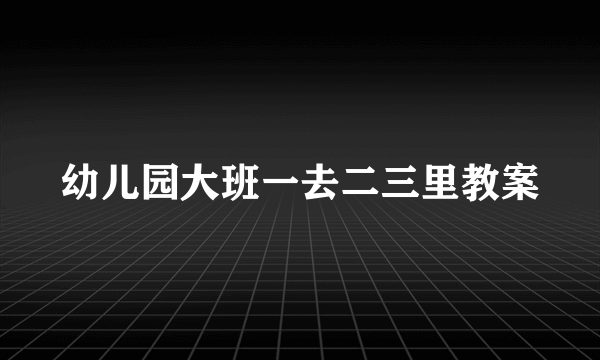 幼儿园大班一去二三里教案